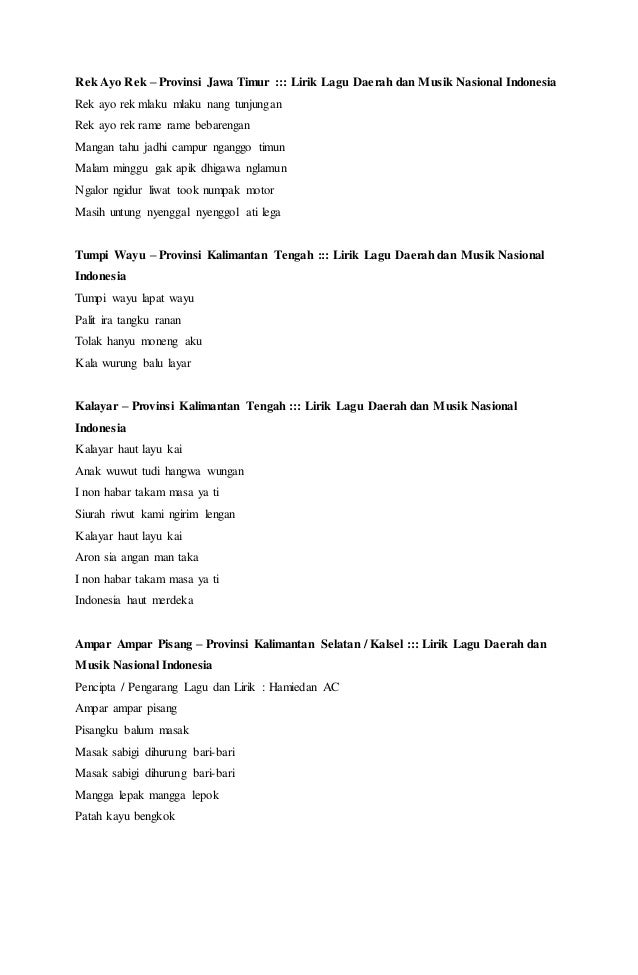 Rek Ayo Rek – Provinsi Jawa Timur ::: Lirik Lagu Daerah dan Musik Nasional Indonesia
Rek ayo rek mlaku mlaku nang tunjungan
Rek ayo rek rame rame bebarengan
Mangan tahu jadhi campur nganggo timun
Malam minggu gak apik dhigawa nglamun
Ngalor ngidur liwat took numpak motor
Masih untung nyenggal nyenggol ati lega

Tumpi Wayu – Provinsi Kalimantan Tengah ::: Lirik Lagu Daerah dan Musik Nasional Indonesia
Tumpi wayu lapat wayu
Palit ira tangku ranan
Tolak hanyu moneng aku
Kala wurung balu layar

Kalayar – Provinsi Kalimantan Tengah ::: Lirik Lagu Daerah dan Musik Nasional Indonesia
Kalayar haut layu kai
Anak wuwut tudi hangwa wungan
I non habar takam masa ya ti
Siurah riwut kami ngirim lengan
Kalayar haut layu kai
Aron sia angan man taka
I non habar takam masa ya ti
Indonesia haut merdeka

Ampar Ampar Pisang – Provinsi Kalimantan Selatan / Kalsel ::: Lirik Lagu Daerah dan Musik Nasional Indonesia
Pencipta / Pengarang Lagu dan Lirik : Hamiedan AC
Ampar ampar pisang
Pisangku balum masak
Masak sabigi dihurung bari-bari
Masak sabigi dihurung bari-bari
Mangga lepak mangga lepok
Patah kayu bengkok